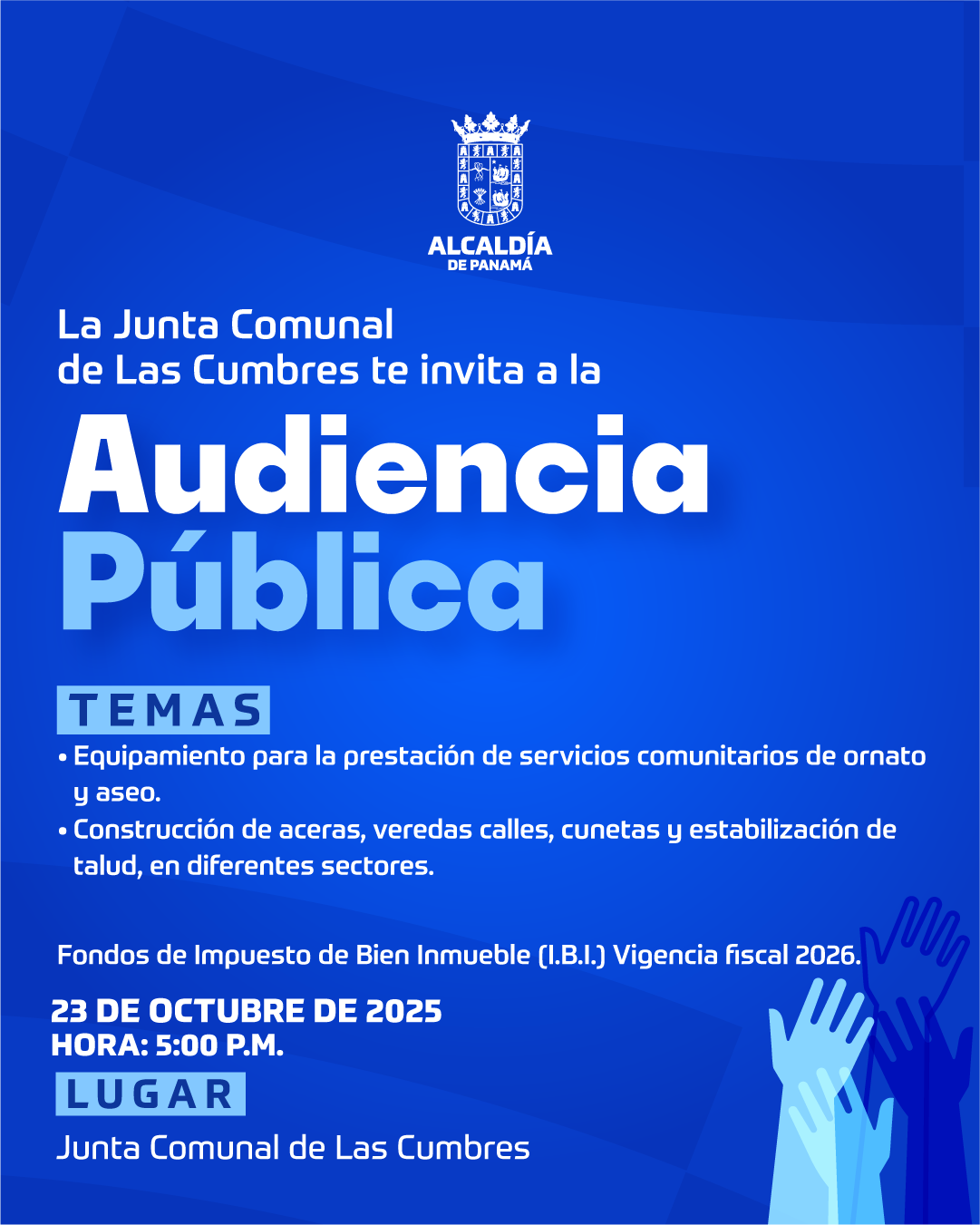 ALCALDÍA
DE PANAMÁ

La Junta Comunal de Las Cumbres te invita a la

Audiencia Pública

TEMAS

• Equipamiento para la prestación de servicios comunitarios de ornato y aseo.

• Construcción de aceras, veredas calles, cunetas y estabilización de talud, en diferentes sectores.

Fondos de Impuesto de Bien Inmueble (I.B.I.) Vigencia fiscal 2026.

23 DE OCTUBRE DE 2025
HORA: 5:00 P.M.

LUGAR

Junta Comunal de Las Cumbres